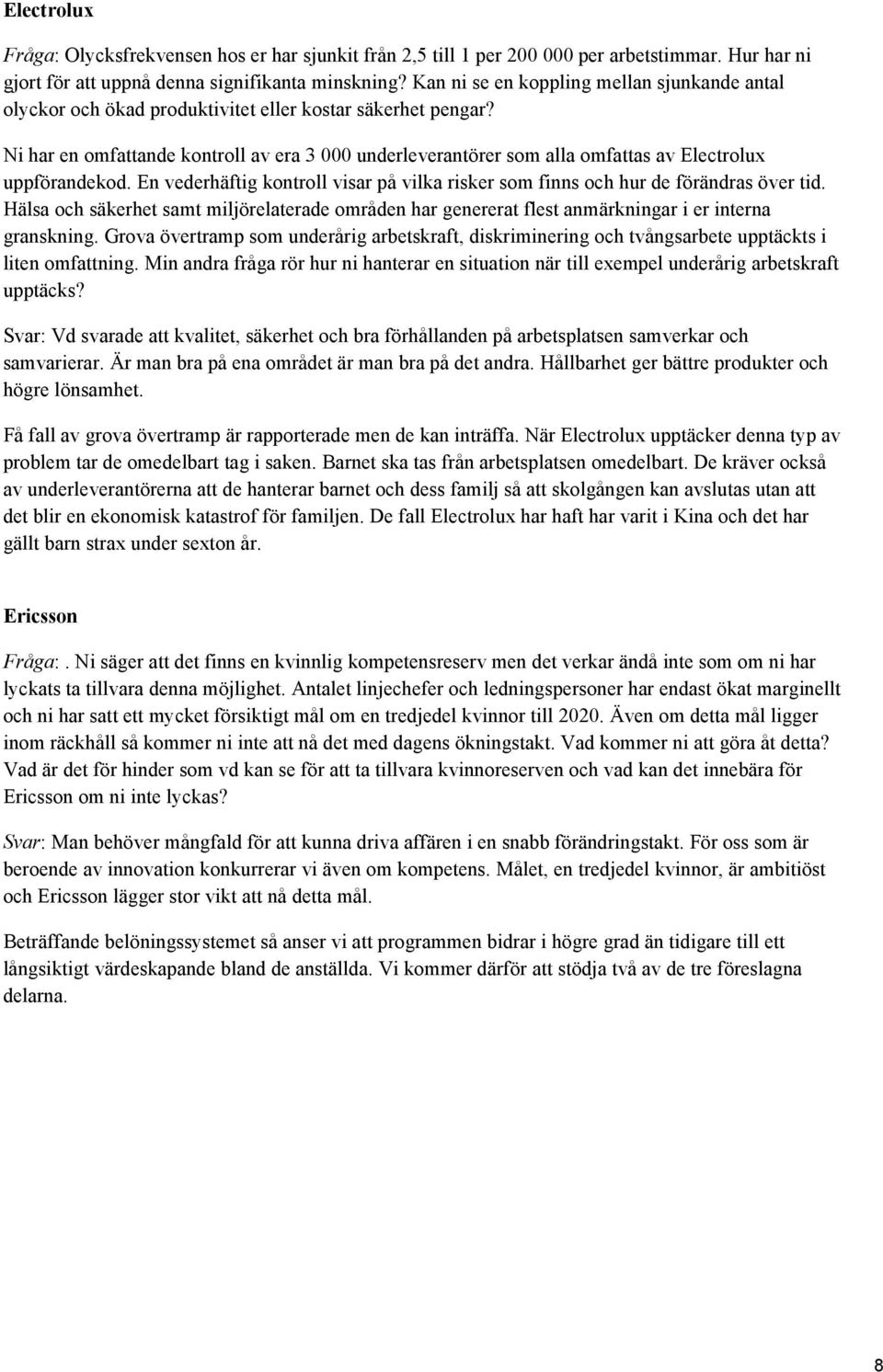 Electrolux

Fråga: Olycksfrekvensen hos er har sjunkit från 2,5 till 1 per 200 000 per arbetstimmar. Hur har ni gjort för att uppnå denna signifikanta minskning? Kan ni se en koppling mellan sjunkande antal olyckor och ökad produktivitet eller kostar säkerhet pengar?

Ni har en omfattande kontroll av era 3 000 underleverantörer som alla omfattas av Electrolux uppförandekod. En vederhäftig kontroll visar på vilka risker som finns och hur de förändras över tid. Hälsa och säkerhet samt miljörelaterade områden har genererat flest anmärkningar i er interna granskning. Grova övertramp som underårig arbetskraft, diskriminering och tvångsarbete upptäckts i liten omfattning. Min andra fråga rör hur ni hanterar en situation när till exempel underårig arbetskraft upptäcks?

Svar: Vd svarade att kvalitet, säkerhet och bra förhållanden på arbetsplatsen samverkar och samvarierar. Är man bra på ena området är man bra på det andra. Hållbarhet ger bättre produkter och högre lönsamhet.

Få fall av grova övertramp är rapporterade men de kan inträffa. När Electrolux upptäcker denna typ av problem tar de omedelbart tag i saken. Barnet ska tas från arbetsplatsen omedelbart. De kräver också av underleverantörerna att de hanterar barnet och dess familj så att skolgången kan avslutas utan att det blir en ekonomisk katastrof för familjen. De fall Electrolux har haft har varit i Kina och det har gällt barn strax under sexton år.

Ericsson

Fråga:. Ni säger att det finns en kvinnlig kompetensreserv men det verkar ändå inte som om ni har lyckats ta tillvara denna möjlighet. Antalet linjechefer och ledningspersoner har endast ökat marginellt och ni har satt ett mycket försiktigt mål om en tredjedel kvinnor till 2020. Även om detta mål ligger inom räckhåll så kommer ni inte att nå det med dagens ökningstakt. Vad kommer ni att göra åt detta? Vad är det för hinder som vd kan se för att ta tillvara kvinnoreserven och vad kan det innebära för Ericsson om ni inte lyckas?

Svar: Man behöver mångfald för att kunna driva affären i en snabb förändringstakt. För oss som är beroende av innovation konkurrerar vi även om kompetens. Målet, en tredjedel kvinnor, är ambitiöst och Ericsson lägger stor vikt att nå detta mål.

Beträffande belöningssystemet så anser vi att programmen bidrar i högre grad än tidigare till ett långsiktigt värdeskapande bland de anställda. Vi kommer därför att stödja två av de tre föreslagna delarna.

8